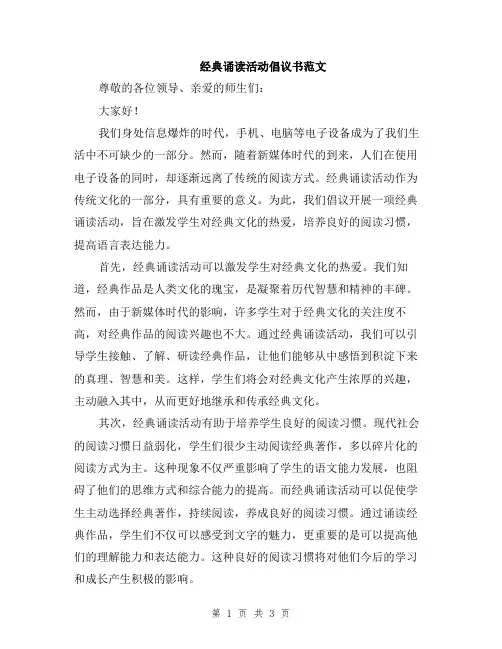 经典诵读活动倡议书范文

尊敬的各位领导、亲爱的师生们：

大家好！

我们身处信息爆炸的时代，手机、电脑等电子设备成为了我们生活中不可缺少的一部分。然而，随着新媒体时代的到来，人们在使用电子设备的同时，却逐渐远离了传统的阅读方式。经典诵读活动作为传统文化的一部分，具有重要的意义。为此，我们倡议开展一项经典诵读活动，旨在激发学生对经典文化的热爱，培养良好的阅读习惯，提高语言表达能力。

首先，经典诵读活动可以激发学生对经典文化的热爱。我们知道，经典作品是人类文化的瑰宝，是凝聚着历代智慧和精神的丰碑。然而，由于新媒体时代的影响，许多学生对于经典文化的关注度不高，对经典作品的阅读兴趣也不大。通过经典诵读活动，我们可以引导学生接触、了解、研读经典作品，让他们能够从中感悟到积淀下来的真理、智慧和美。这样，学生们将会对经典文化产生浓厚的兴趣，主动融入其中，从而更好地继承和传承经典文化。

其次，经典诵读活动有助于培养学生良好的阅读习惯。现代社会的阅读习惯日益弱化，学生们很少主动阅读经典著作，多以碎片化的阅读方式为主。这种现象不仅严重影响了学生的语文能力发展，也阻碍了他们的思维方式和综合能力的提高。而经典诵读活动可以促使学生主动选择经典著作，持续阅读，养成良好的阅读习惯。通过诵读经典作品，学生们不仅可以感受到文字的魅力，更重要的是可以提高他们的理解能力和表达能力。这种良好的阅读习惯将对他们今后的学习和成长产生积极的影响。

第 1 页 共 3 页